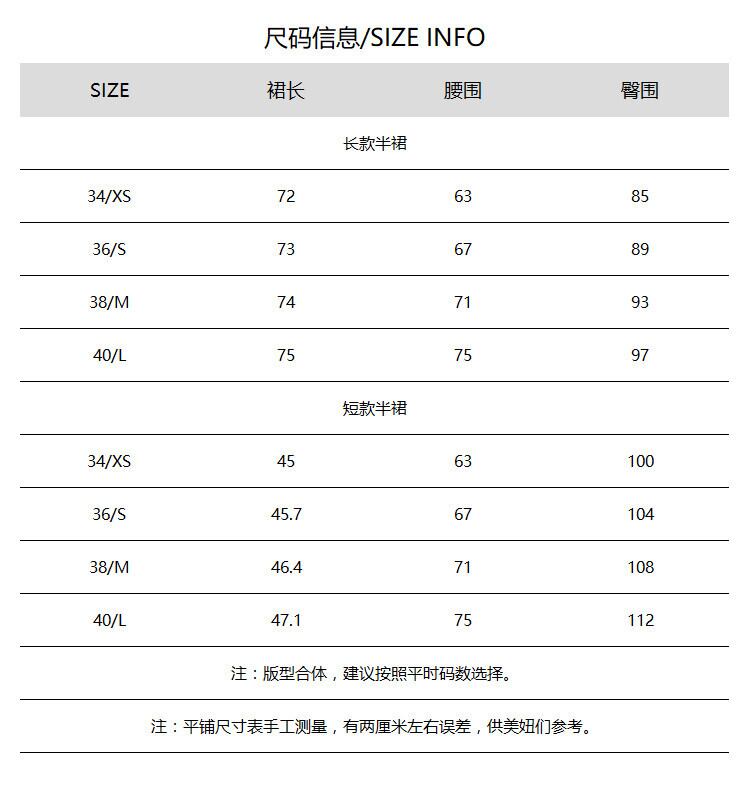 尺码信息/SIZE INFO

| SIZE | 裙长 | 腰围 | 臀围 |
|---|---|---|---|
| 长款半裙 | | | |
| 34/XS | 72 | 63 | 85 |
| 36/S | 73 | 67 | 89 |
| 38/M | 74 | 71 | 93 |
| 40/L | 75 | 75 | 97 |
| 短款半裙 | | | |
| 34/XS | 45 | 63 | 100 |
| 36/S | 45.7 | 67 | 104 |
| 38/M | 46.4 | 71 | 108 |
| 40/L | 47.1 | 75 | 112 |

注：版型合体，建议按照平时码数选择。

注：平铺尺寸表手工测量，有两厘米左右误差，供美妞们参考。